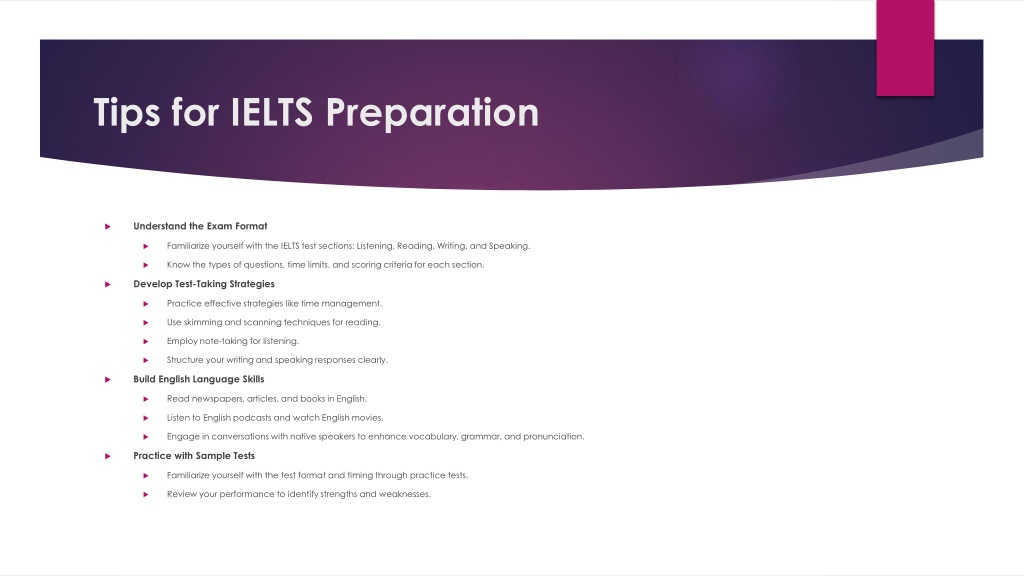 Tips for IELTS Preparation

Understand the Exam Format

Familiarize yourself with the IELTS test sections: Listening, Reading, Writing, and Speaking.

Know the types of questions, time limits, and scoring criteria for each section.

Develop Test-Taking Strategies

Practice effective strategies like time management.

Use skimming and scanning techniques for reading.

Employ note-taking for listening.

Structure your writing and speaking responses clearly.

Build English Language Skills

Read newspapers, articles, and books in English.

Listen to English podcasts and watch English movies.

Engage in conversations with native speakers to enhance vocabulary, grammar, and pronunciation.

Practice with Sample Tests

Familiarize yourself with the test format and timing through practice tests.

Review your performance to identify strengths and weaknesses.